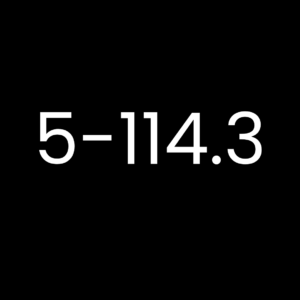 5-114.3